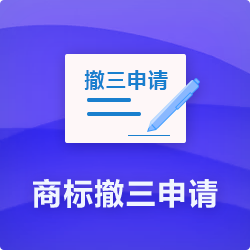 撤三申请

商标撤三申请